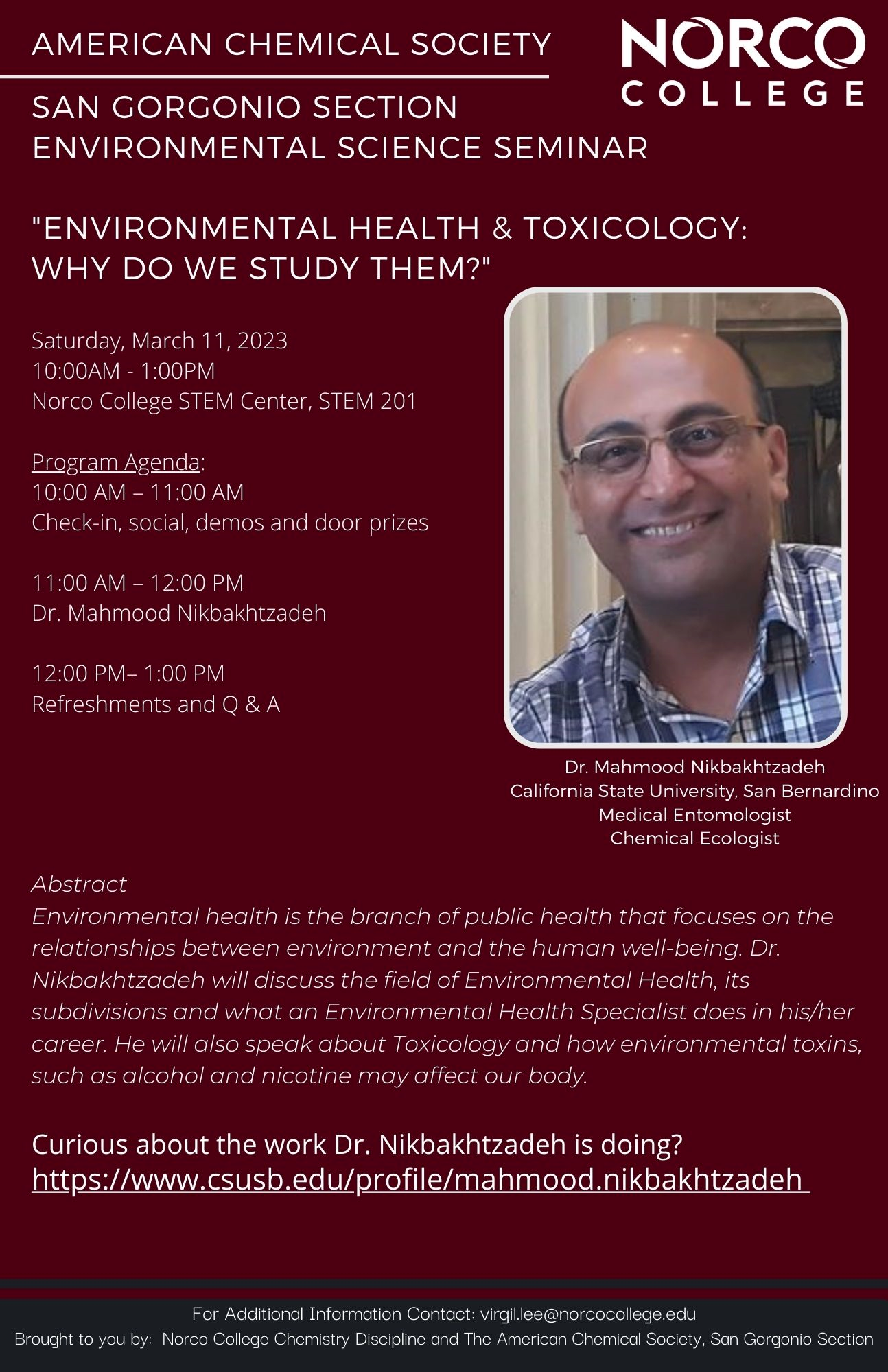 AMERICAN CHEMICAL SOCIETY

NORCO COLLEGE

SAN GORGONIO SECTION
ENVIRONMENTAL SCIENCE SEMINAR

"ENVIRONMENTAL HEALTH & TOXICOLOGY: WHY DO WE STUDY THEM?"

Saturday, March 11, 2023
10:00AM - 1:00PM
Norco College STEM Center, STEM 201

Program Agenda:
10:00 AM – 11:00 AM
Check-in, social, demos and door prizes

11:00 AM – 12:00 PM
Dr. Mahmood Nikbakhtzadeh

12:00 PM– 1:00 PM
Refreshments and Q & A

Dr. Mahmood Nikbakhtzadeh
California State University, San Bernardino
Medical Entomologist
Chemical Ecologist

Abstract
Environmental health is the branch of public health that focuses on the relationships between environment and the human well-being. Dr. Nikbakhtzadeh will discuss the field of Environmental Health, its subdivisions and what an Environmental Health Specialist does in his/her career. He will also speak about Toxicology and how environmental toxins, such as alcohol and nicotine may affect our body.

Curious about the work Dr. Nikbakhtzadeh is doing?
https://www.csusb.edu/profile/mahmood.nikbakhtzadeh

For Additional Information Contact: virgil.lee@norcocollege.edu
Brought to you by: Norco College Chemistry Discipline and The American Chemical Society, San Gorgonio Section